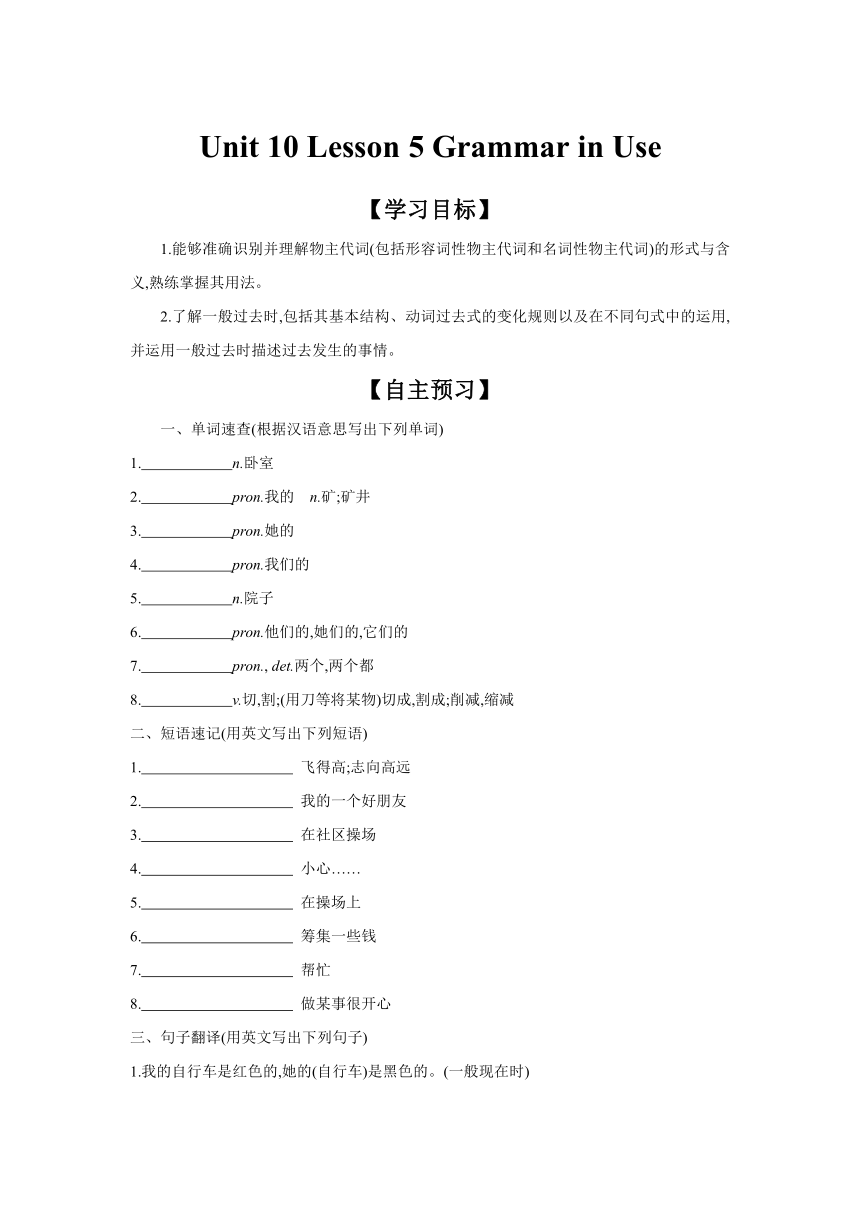 Unit 10 Lesson 5 Grammar in Use

【学习目标】

1.能够准确识别并理解物主代词(包括形容词性物主代词和名词性物主代词)的形式与含义,熟练掌握其用法。

2.了解一般过去时,包括其基本结构、动词过去式的变化规则以及在不同句式中的运用,并运用一般过去时描述过去发生的事情。

【自主预习】

一、单词速查(根据汉语意思写出下列单词)

1.____________n.卧室

2.____________pron.我的　n.矿;矿井

3.____________pron.她的

4.____________pron.我们的

5.____________n.院子

6.____________pron.他们的,她们的,它们的

7.____________pron., det.两个,两个都

8.____________v.切,割;(用刀等将某物)切成,割成;削减,缩减

二、短语速记(用英文写出下列短语)

1.____________________ 飞得高;志向高远

2.____________________ 我的一个好朋友

3.____________________ 在社区操场

4.____________________ 小心……

5.____________________ 在操场上

6.____________________ 筹集一些钱

7.____________________ 帮忙

8.____________________ 做某事很开心

三、句子翻译(用英文写出下列句子)

1.我的自行车是红色的,她的(自行车)是黑色的。(一般现在时)